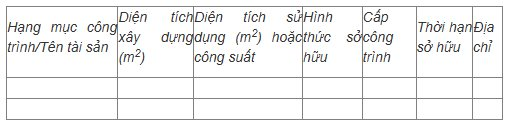 | Hạng mục công trình/Tên tài sản | Diện tích xây dựng ($m^2$) | Diện tích sử dụng ($m^2$) hoặc công suất | Hình thức sở hữu | Cấp công trình | Thời hạn sở hữu | Địa chỉ |
|---|---|---|---|---|---|---|
| | | | | | | |
| | | | | | | |